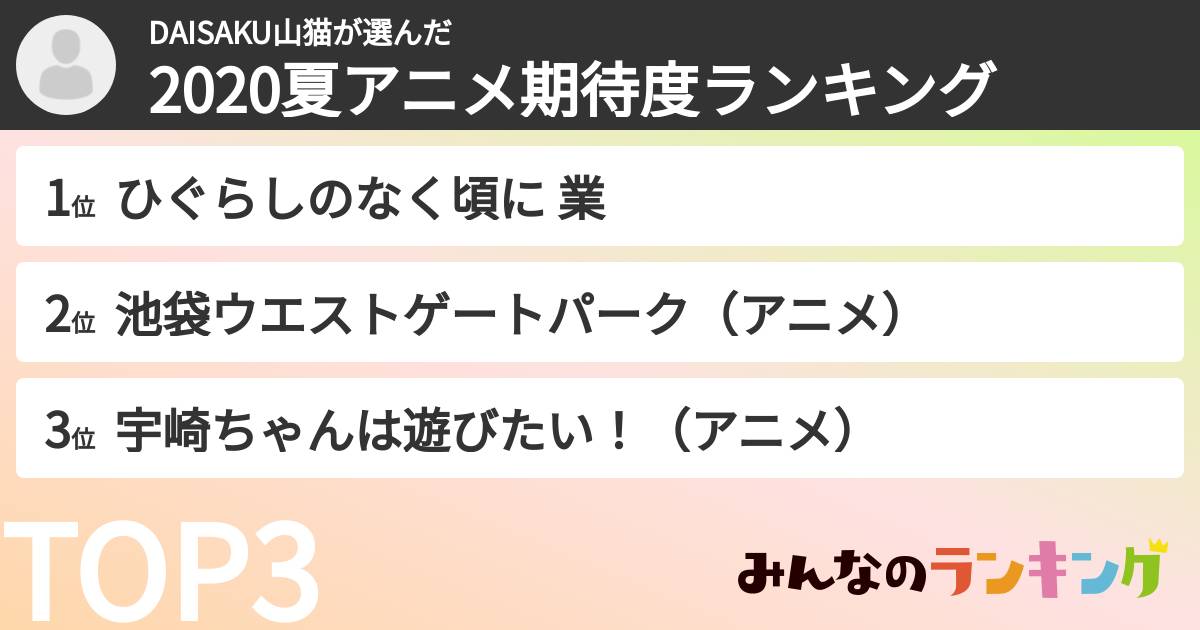 DAISAKU山猫が選んだ
2020夏アニメ期待度ランキング

1位 ひぐらしのなく頃に 業

2位 池袋ウエストゲートパーク（アニメ）

3位 宇崎ちゃんは遊びたい！（アニメ）

TOP3

みんなのランキング